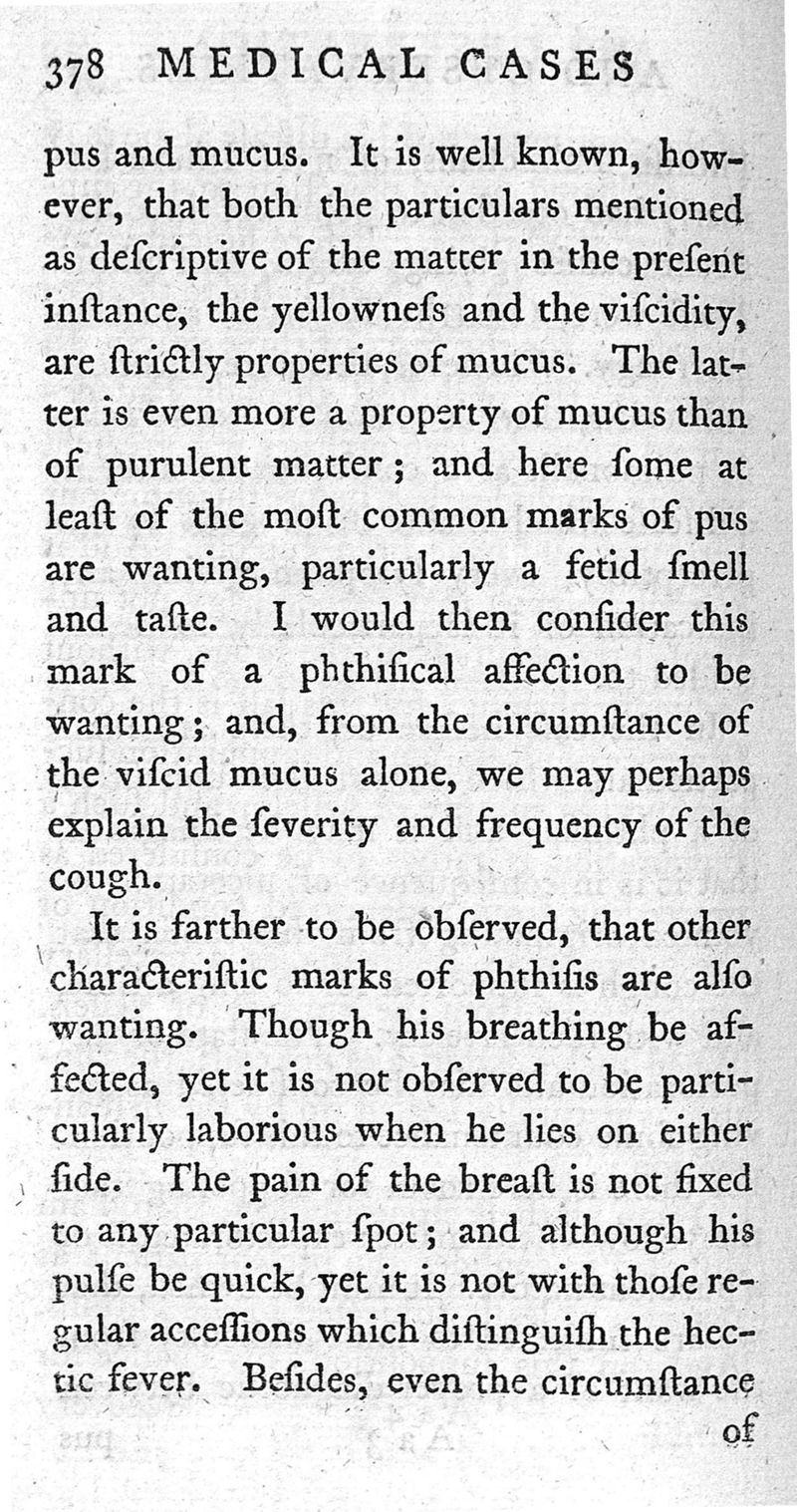 378 MEDICAL CASES

pus and mucus. It is well known, however, that both the particulars mentioned as deſcriptive of the matter in the preſent inſtance, the yellowneſs and the viſcidity, are ſtrictly properties of mucus. The latter is even more a property of mucus than of purulent matter; and here ſome at leaſt of the moſt common marks of pus are wanting, particularly a fetid ſmell and taſte. I would then conſider this mark of a phthiſical affection to be wanting; and, from the circumſtance of the viſcid mucus alone, we may perhaps explain the ſeverity and frequency of the cough.

It is farther to be obſerved, that other characteriſtic marks of phthiſis are alſo wanting. Though his breathing be affected, yet it is not obſerved to be particularly laborious when he lies on either ſide. The pain of the breaſt is not fixed to any particular ſpot; and although his pulſe be quick, yet it is not with thoſe regular acceſſions which diſtinguiſh the hectic fever. Beſides, even the circumſtance of